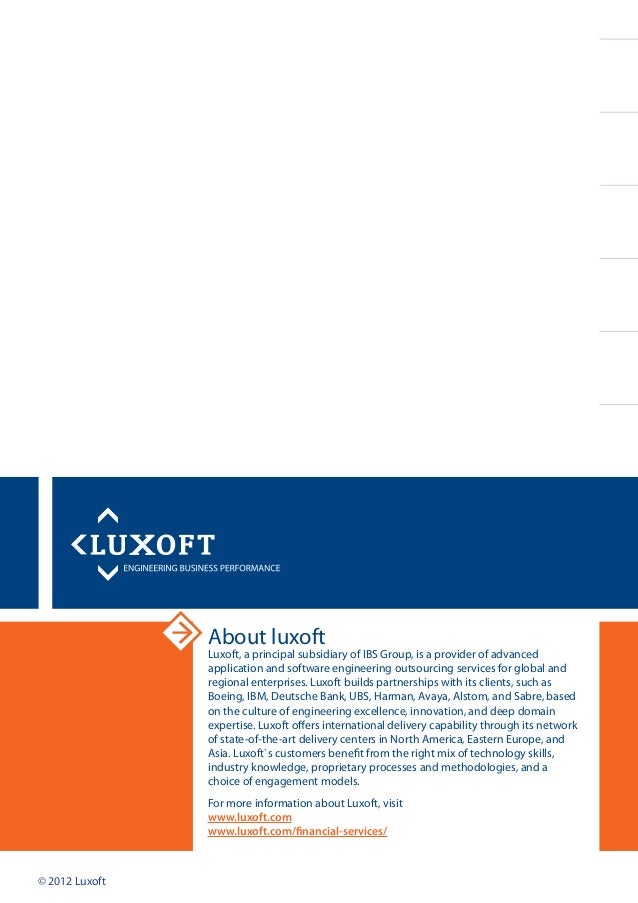 LUXOFT
ENGINEERING BUSINESS PERFORMANCE

About luxoft

Luxoft, a principal subsidiary of IBS Group, is a provider of advanced application and software engineering outsourcing services for global and regional enterprises. Luxoft builds partnerships with its clients, such as Boeing, IBM, Deutsche Bank, UBS, Harman, Avaya, Alstom, and Sabre, based on the culture of engineering excellence, innovation, and deep domain expertise. Luxoft offers international delivery capability through its network of state-of-the-art delivery centers in North America, Eastern Europe, and Asia. Luxoft`s customers benefit from the right mix of technology skills, industry knowledge, proprietary processes and methodologies, and a choice of engagement models.

For more information about Luxoft, visit
www.luxoft.com
www.luxoft.com/financial-services/

© 2012 Luxoft